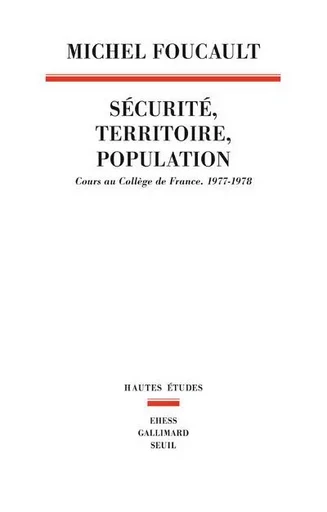 MICHEL FOUCAULT

SÉCURITÉ, TERRITOIRE, POPULATION

Cours au Collège de France. 1977-1978

HAUTES ÉTUDES

EHESS
GALLIMARD
SEUIL